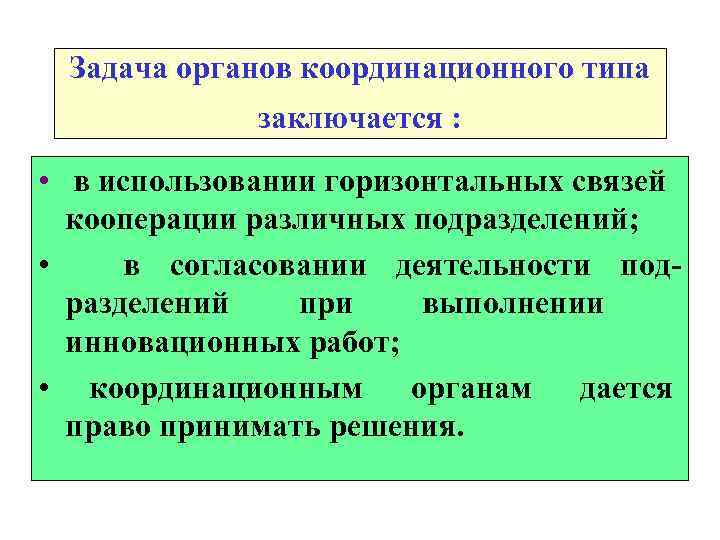 Задача органов координационного типа заключается :

• в использовании горизонтальных связей кооперации различных подразделений;

• в согласовании деятельности подразделений при выполнении инновационных работ;

• координационным органам дается право принимать решения.